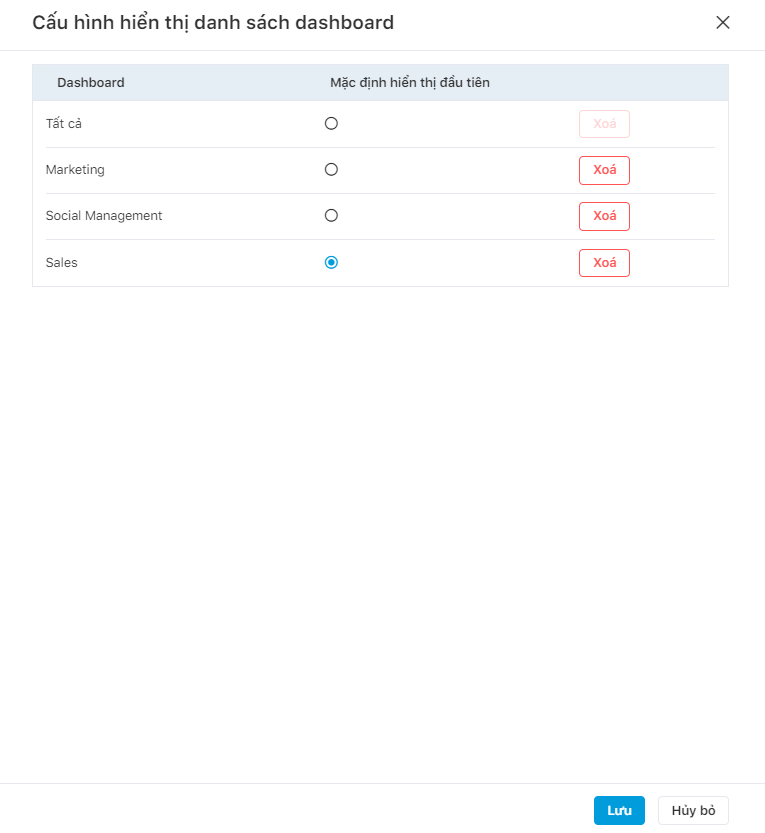 Cấu hình hiển thị danh sách dashboard

| Dashboard | Mặc định hiển thị đầu tiên | |
|---|---|---|
| Tất cả | | Xoá |
| Marketing | | Xoá |
| Social Management | | Xoá |
| Sales | | Xoá |

Lưu
Hủy bỏ